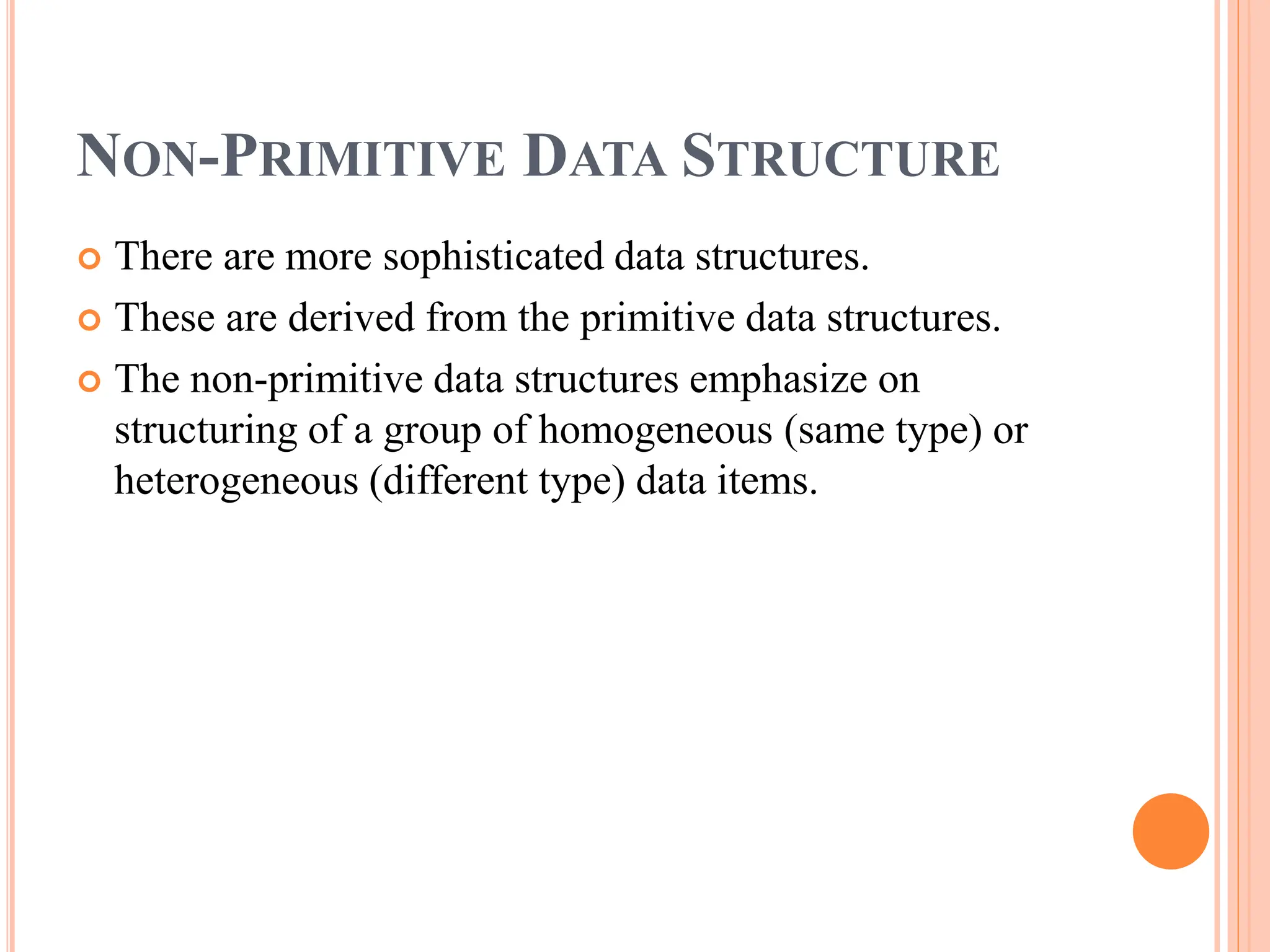 NON-PRIMITIVE DATA STRUCTURE

There are more sophisticated data structures.

These are derived from the primitive data structures.

The non-primitive data structures emphasize on structuring of a group of homogeneous (same type) or heterogeneous (different type) data items.